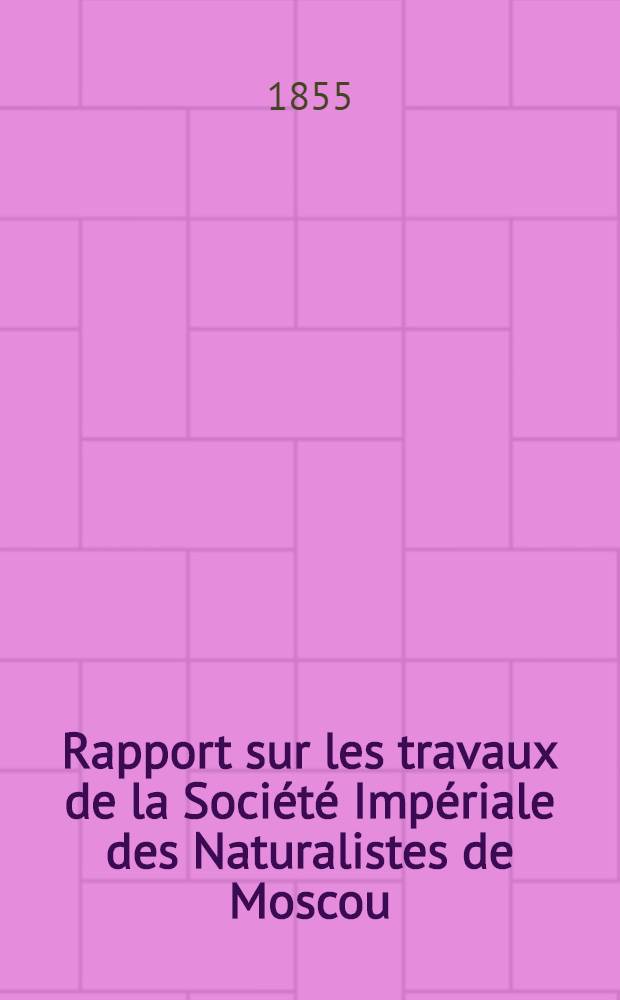 1855

Rapport sur les travaux de la Société Impériale des Naturalistes de Moscou